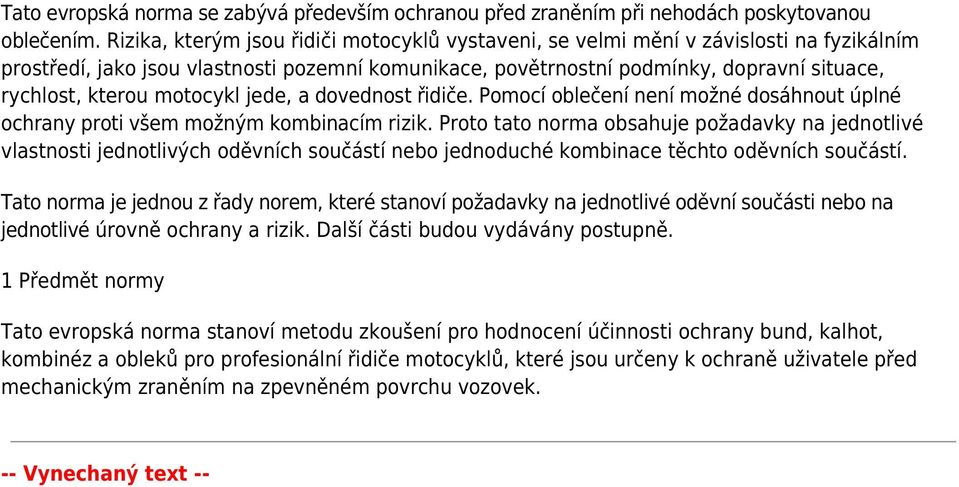 Tato evropská norma se zabývá především ochranou před zraněním při nehodách poskytovanou oblečením. Rizika, kterým jsou řidiči motocyklů vystaveni, se velmi mění v závislosti na fyzikálním prostředí, jako jsou vlastnosti pozemní komunikace, povětrnostní podmínky, dopravní situace, rychlost, kterou motocykl jede, a dovednost řidiče. Pomocí oblečení není možné dosáhnout úplné ochrany proti všem možným kombinacím rizik. Proto tato norma obsahuje požadavky na jednotlivé vlastnosti jednotlivých oděvních součástí nebo jednoduché kombinace těchto oděvních součástí.

Tato norma je jednou z řady norem, které stanoví požadavky na jednotlivé oděvní součásti nebo na jednotlivé úrovně ochrany a rizik. Další části budou vydávány postupně.

1 Předmět normy

Tato evropská norma stanoví metodu zkoušení pro hodnocení účinnosti ochrany bund, kalhot, kombinéz a obleků pro profesionální řidiče motocyklů, které jsou určeny k ochraně uživatele před mechanickým zraněním na zpevněném povrchu vozovek.

-- Vynechaný text --